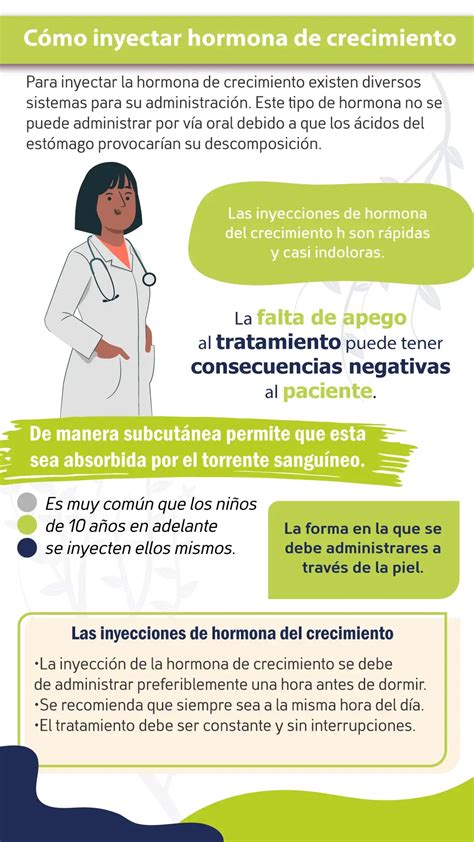 Cómo inyectar hormona de crecimiento

Para inyectar la hormona de crecimiento existen diversos sistemas para su administración. Este tipo de hormona no se puede administrar por vía oral debido a que los ácidos del estómago provocarían su descomposición.

Las inyecciones de hormona del crecimiento h son rápidas y casi indoloras.

La falta de apego al tratamiento puede tener consecuencias negativas al paciente.

De manera subcutánea permite que esta sea absorbida por el torrente sanguíneo.

Es muy común que los niños de 10 años en adelante se inyecten ellos mismos.

La forma en la que se debe administrares a través de la piel.

Las inyecciones de hormona del crecimiento

•La inyección de la hormona de crecimiento se debe de administrar preferiblemente una hora antes de dormir.
•Se recomienda que siempre sea a la misma hora del día.
•El tratamiento debe ser constante y sin interrupciones.